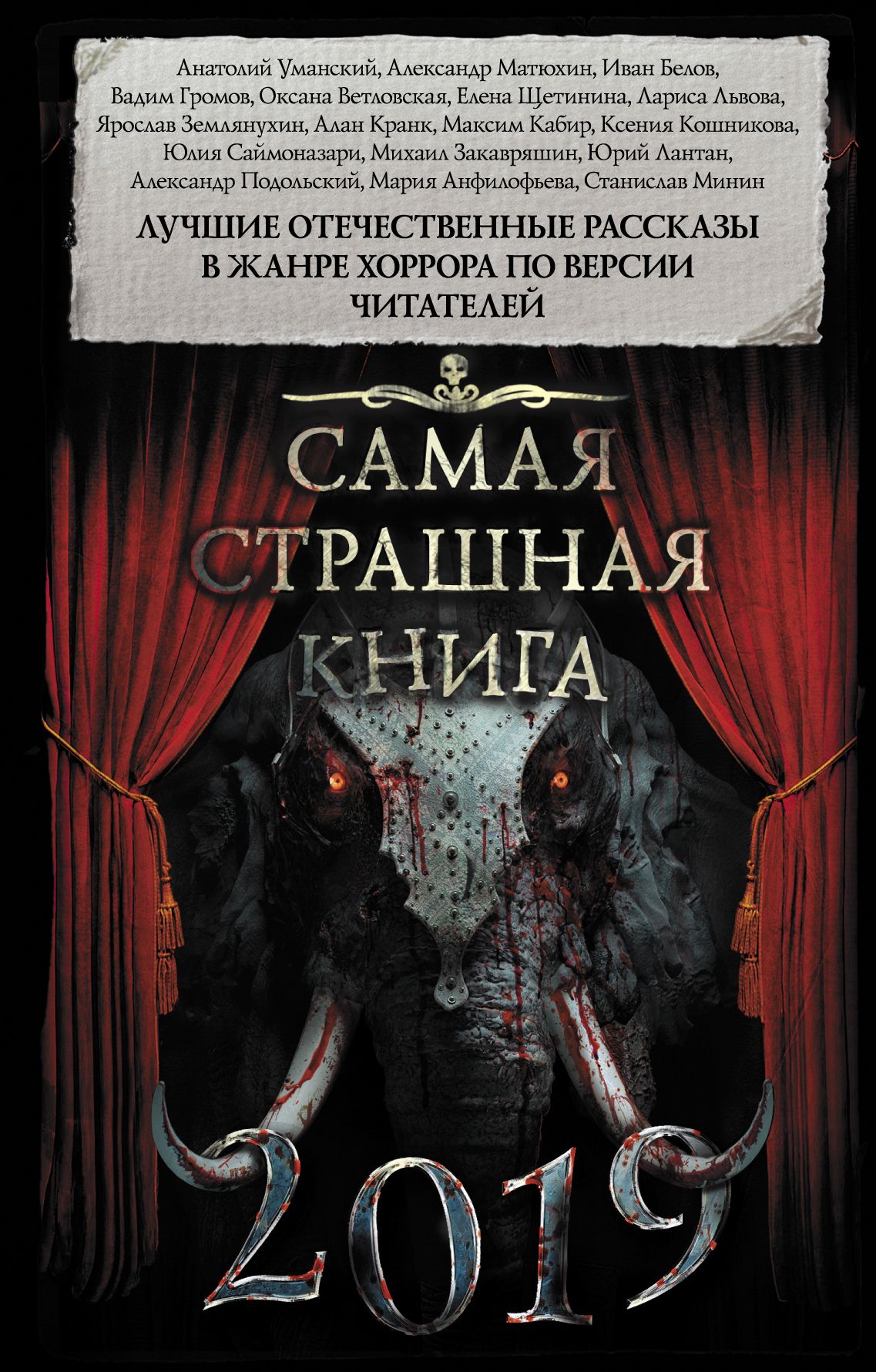 Анатолий Уманский, Александр Матюхин, Иван Белов, Вадим Громов, Оксана Ветловская, Елена Щетинина, Лариса Львова, Ярослав Землянухин, Алан Кранк, Максим Кабир, Ксения Кошникова, Юлия Саймоназари, Михаил Закавряшин, Юрий Лантан, Александр Подольский, Мария Анфилофьева, Станислав Минин

ЛУЧШИЕ ОТЕЧЕСТВЕННЫЕ РАССКАЗЫ В ЖАНРЕ ХОРРОРА ПО ВЕРСИИ ЧИТАТЕЛЕЙ

САМАЯ СТРАШНАЯ КНИГА

2019